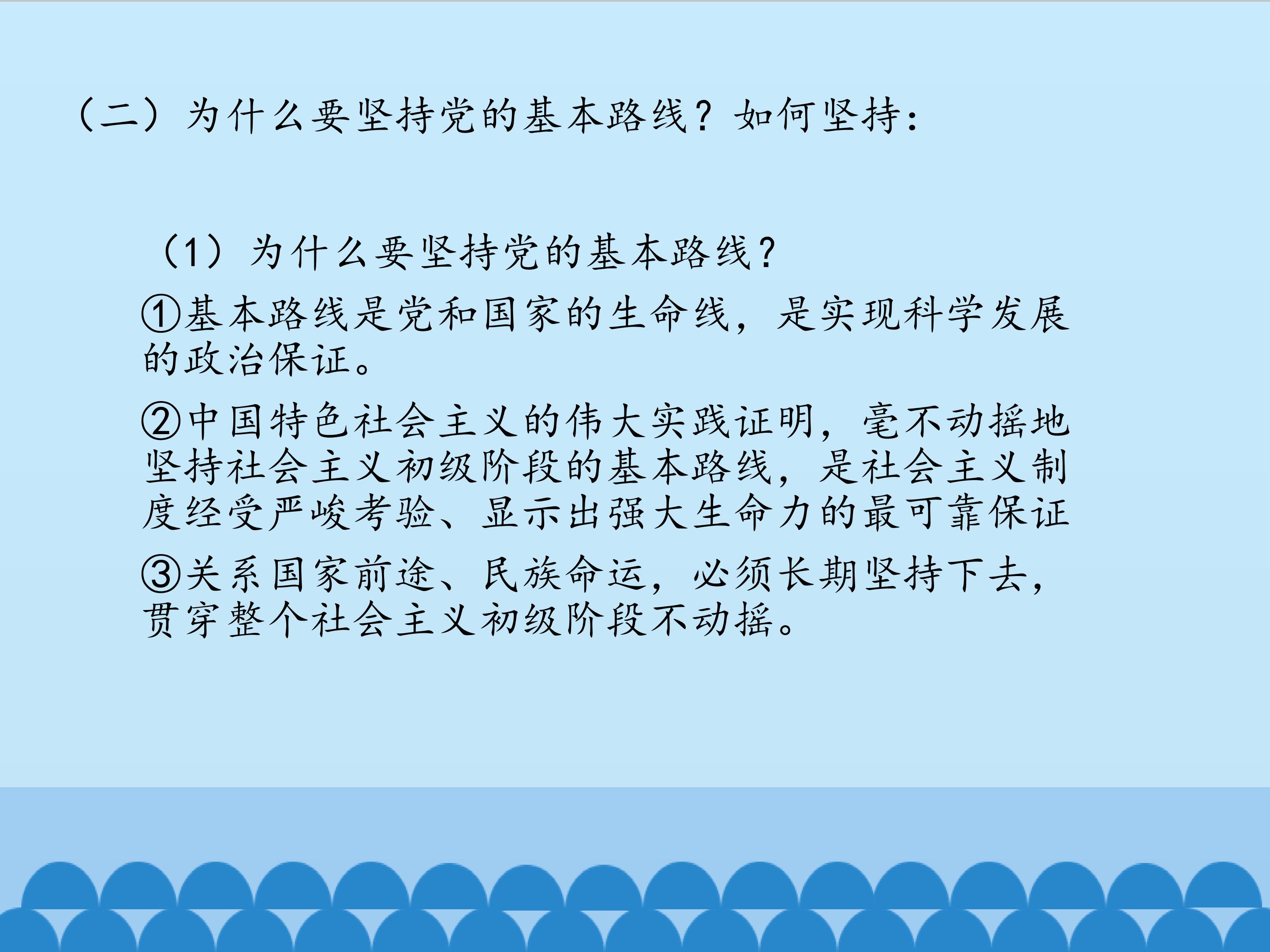 （二）为什么要坚持党的基本路线？如何坚持：

（1）为什么要坚持党的基本路线？

①基本路线是党和国家的生命线，是实现科学发展的政治保证。

②中国特色社会主义的伟大实践证明，毫不动摇地坚持社会主义初级阶段的基本路线，是社会主义制度经受严峻考验、显示出强大生命力的最可靠保证

③关系国家前途、民族命运，必须长期坚持下去，贯穿整个社会主义初级阶段不动摇。